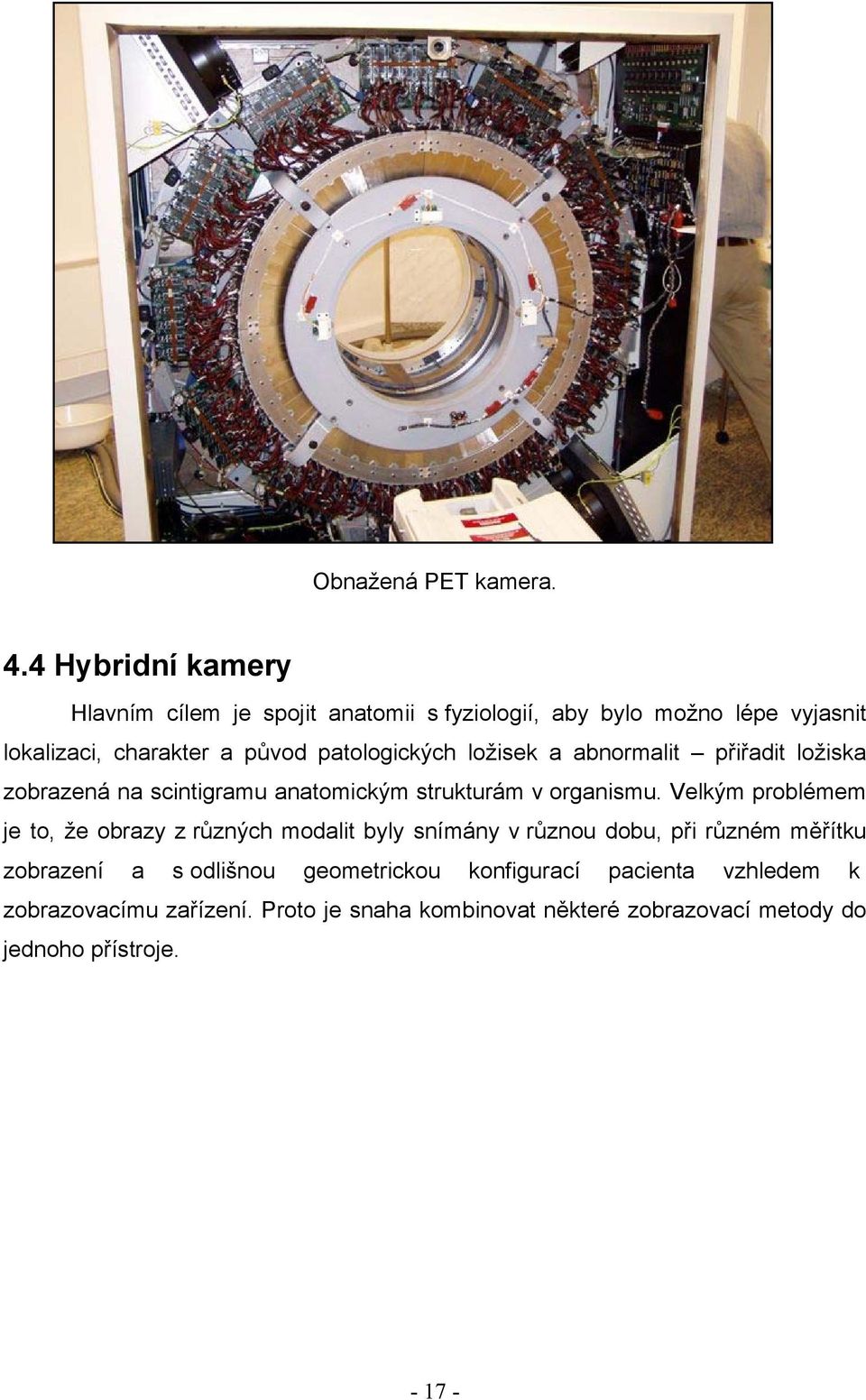 Obnažená PET kamera.

4.4 Hybridní kamery

Hlavním cílem je spojit anatomii s fyziologií, aby bylo možno lépe vyjasnit lokalizaci, charakter a původ patologických ložisek a abnormalit – přiřadit ložiska zobrazená na scintigramu anatomickým strukturám v organismu. Velkým problémem je to, že obrazy z různých modalit byly snímány v různou dobu, při různém měřítku zobrazení a s odlišnou geometrickou konfigurací pacienta vzhledem k zobrazovacímu zařízení. Proto je snaha kombinovat některé zobrazovací metody do jednoho přístroje.

- 17 -